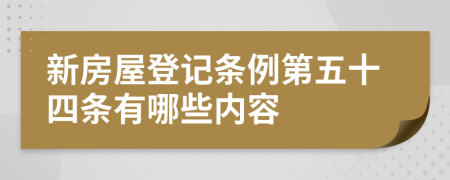 新房屋登记条例第五十四条有哪些内容